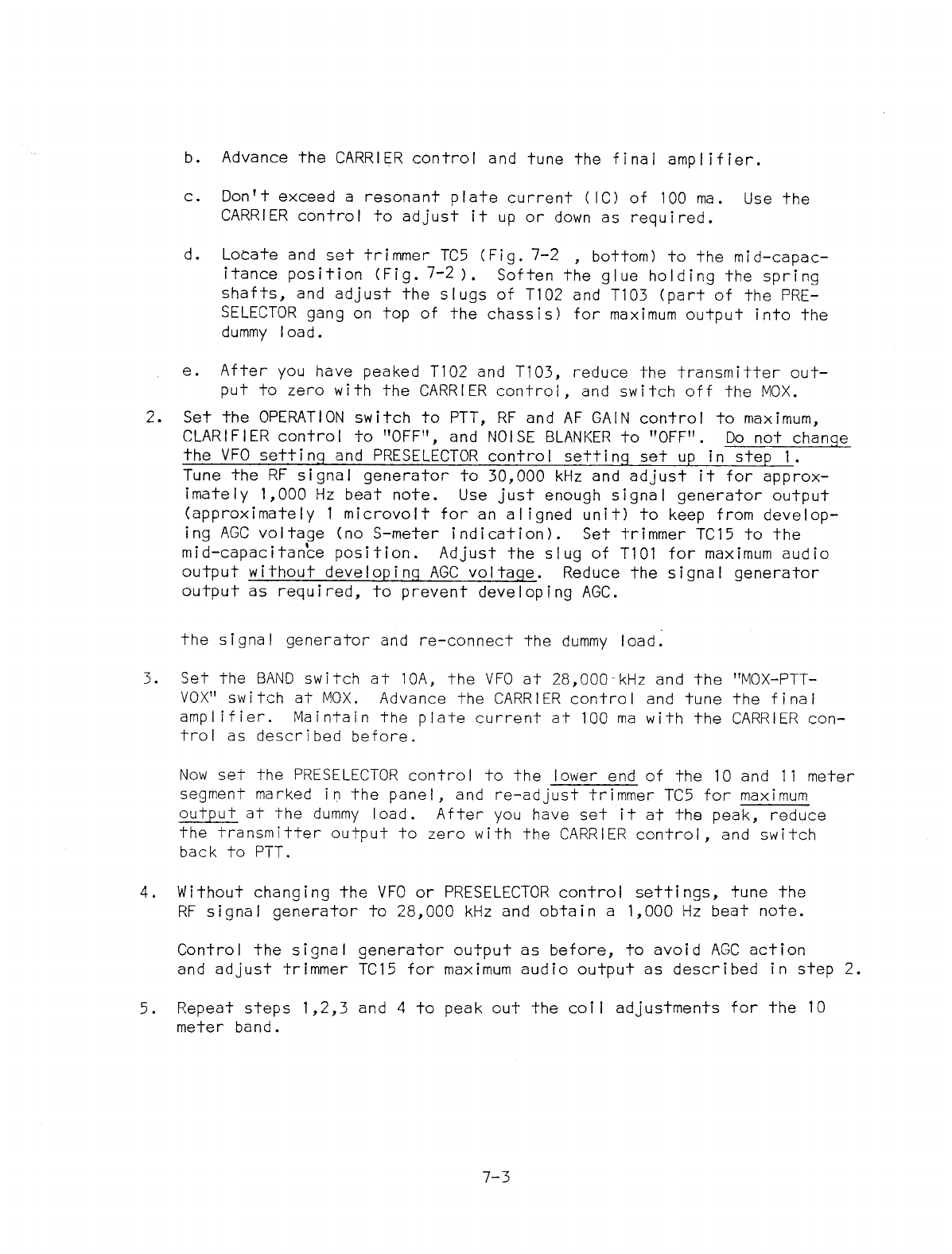 b. Advance the CARRIER control and tune the final amplifier.

c. Don't exceed a resonant plate current (IC) of 100 ma. Use the CARRIER control to adjust it up or down as required.

d. Locate and set trimmer TC5 (Fig. 7-2 , bottom) to the mid-capacitance position (Fig. 7-2 ). Soften the glue holding the spring shafts, and adjust the slugs of T102 and T103 (part of the PRESELECTOR gang on top of the chassis) for maximum output into the dummy load.

e. After you have peaked T102 and T103, reduce the transmitter output to zero with the CARRIER control, and switch off the MOX.

2. Set the OPERATION switch to PTT, RF and AF GAIN control to maximum, CLARIFIER control to "OFF", and NOISE BLANKER to "OFF". Do not change the VFO setting and PRESELECTOR control setting set up in step 1. Tune the RF signal generator to 30,000 kHz and adjust it for approximately 1,000 Hz beat note. Use just enough signal generator output (approximately 1 microvolt for an aligned unit) to keep from developing AGC voltage (no S-meter indication). Set trimmer TC15 to the mid-capacitance position. Adjust the slug of T101 for maximum audio output without developing AGC voltage. Reduce the signal generator output as required, to prevent developing AGC.

the signal generator and re-connect the dummy load.

3. Set the BAND switch at 10A, the VFO at 28,000 kHz and the "MOX-PTT-VOX" switch at MOX. Advance the CARRIER control and tune the final amplifier. Maintain the plate current at 100 ma with the CARRIER control as described before.

Now set the PRESELECTOR control to the lower end of the 10 and 11 meter segment marked in the panel, and re-adjust trimmer TC5 for maximum output at the dummy load. After you have set it at the peak, reduce the transmitter output to zero with the CARRIER control, and switch back to PTT.

4. Without changing the VFO or PRESELECTOR control settings, tune the RF signal generator to 28,000 kHz and obtain a 1,000 Hz beat note.

Control the signal generator output as before, to avoid AGC action and adjust trimmer TC15 for maximum audio output as described in step 2.

5. Repeat steps 1,2,3 and 4 to peak out the coil adjustments for the 10 meter band.

7-3